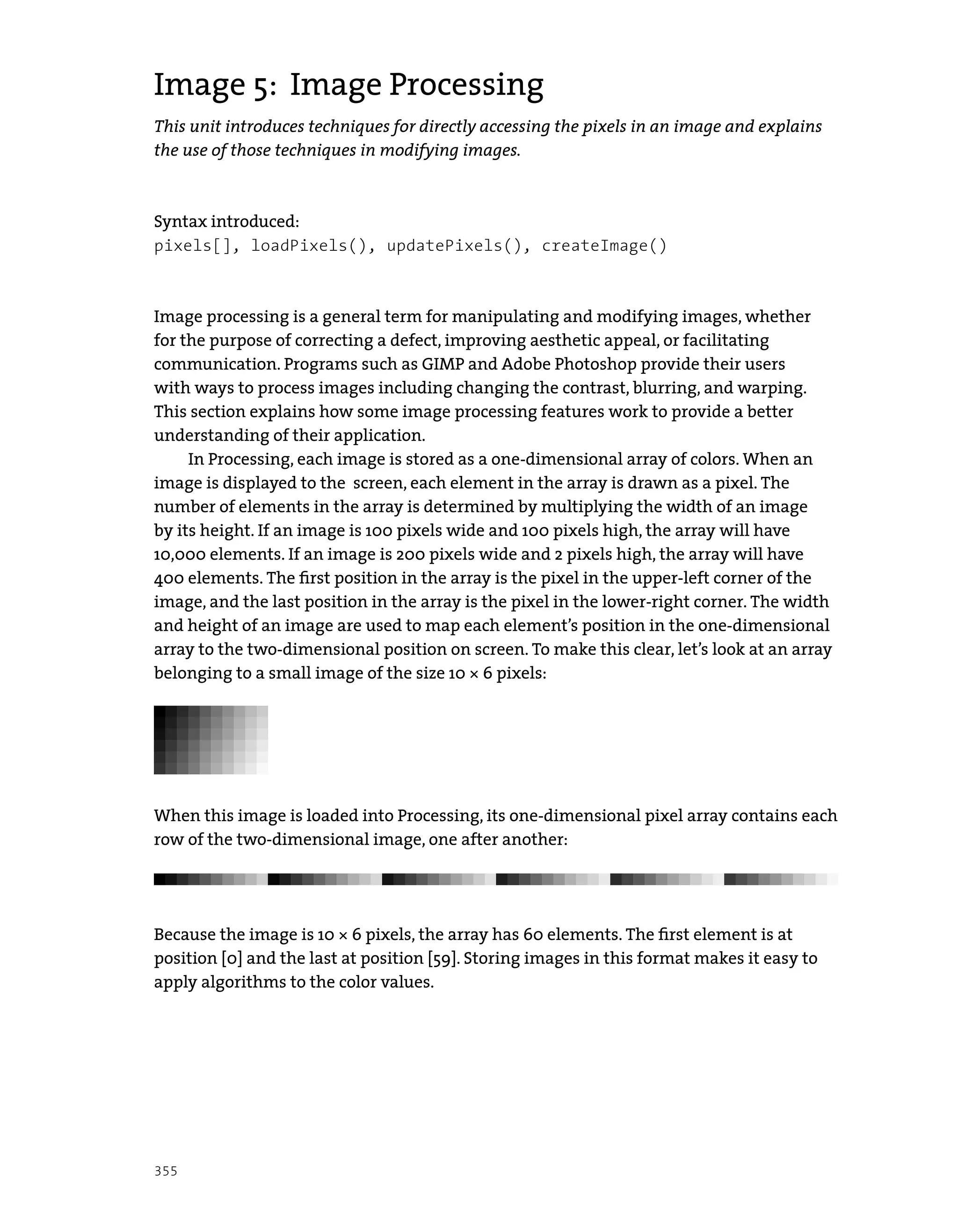 Image 5: Image Processing

This unit introduces techniques for directly accessing the pixels in an image and explains the use of those techniques in modifying images.

Syntax introduced:
pixels[], loadPixels(), updatePixels(), createImage()

Image processing is a general term for manipulating and modifying images, whether for the purpose of correcting a defect, improving aesthetic appeal, or facilitating communication. Programs such as GIMP and Adobe Photoshop provide their users with ways to process images including changing the contrast, blurring, and warping. This section explains how some image processing features work to provide a better understanding of their application.

In Processing, each image is stored as a one-dimensional array of colors. When an image is displayed to the screen, each element in the array is drawn as a pixel. The number of elements in the array is determined by multiplying the width of an image by its height. If an image is 100 pixels wide and 100 pixels high, the array will have 10,000 elements. If an image is 200 pixels wide and 2 pixels high, the array will have 400 elements. The first position in the array is the pixel in the upper-left corner of the image, and the last position in the array is the pixel in the lower-right corner. The width and height of an image are used to map each element's position in the one-dimensional array to the two-dimensional position on screen. To make this clear, let's look at an array belonging to a small image of the size 10 × 6 pixels:

When this image is loaded into Processing, its one-dimensional pixel array contains each row of the two-dimensional image, one after another:

Because the image is 10 × 6 pixels, the array has 60 elements. The first element is at position [0] and the last at position [59]. Storing images in this format makes it easy to apply algorithms to the color values.

355